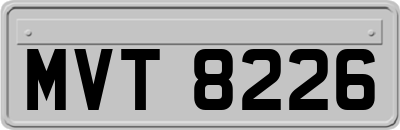 MVT 8226